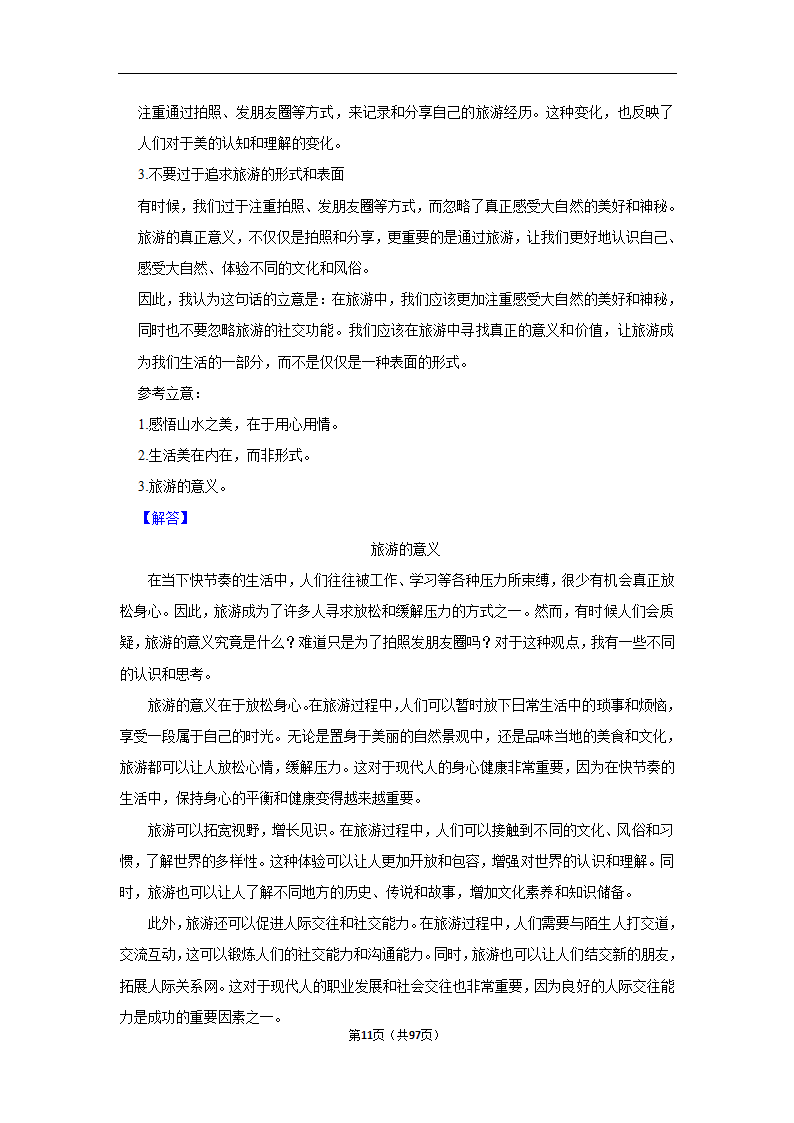 注重通过拍照、发朋友圈等方式，来记录和分享自己的旅游经历。这种变化，也反映了人们对于美的认知和理解的变化。

3.不要过于追求旅游的形式和表面

有时候，我们过于注重拍照、发朋友圈等方式，而忽略了真正感受大自然的美好和神秘。旅游的真正意义，不仅仅是拍照和分享，更重要的是通过旅游，让我们更好地认识自己、感受大自然、体验不同的文化和风俗。

因此，我认为这句话的立意是：在旅游中，我们应该更加注重感受大自然的美好和神秘，同时也不要忽略旅游的社交功能。我们应该在旅游中寻找真正的意义和价值，让旅游成为我们生活的一部分，而不是仅仅是一种表面的形式。

参考立意：

1.感悟山水之美，在于用心用情。

2.生活美在内在，而非形式。

3.旅游的意义。

【解答】

旅游的意义

在当下快节奏的生活中，人们往往被工作、学习等各种压力所束缚，很少有机会真正放松身心。因此，旅游成为了许多人寻求放松和缓解压力的方式之一。然而，有时候人们会质疑，旅游的意义究竟是什么？难道只是为了拍照发朋友圈吗？对于这种观点，我有一些不同的认识和思考。

旅游的意义在于放松身心。在旅游过程中，人们可以暂时放下日常生活中的琐事和烦恼，享受一段属于自己的时光。无论是置身于美丽的自然景观中，还是品味当地的美食和文化，旅游都可以让人放松心情，缓解压力。这对于现代人的身心健康非常重要，因为在快节奏的生活中，保持身心的平衡和健康变得越来越重要。

旅游可以拓宽视野，增长见识。在旅游过程中，人们可以接触到不同的文化、风俗和习惯，了解世界的多样性。这种体验可以让人更加开放和包容，增强对世界的认识和理解。同时，旅游也可以让人了解不同地方的历史、传说和故事，增加文化素养和知识储备。

此外，旅游还可以促进人际交往和社交能力。在旅游过程中，人们需要与陌生人打交道，交流互动，这可以锻炼人们的社交能力和沟通能力。同时，旅游也可以让人们结交新的朋友，拓展人际关系网。这对于现代人的职业发展和社会交往也非常重要，因为良好的人际交往能力是成功的重要因素之一。

第11页（共97页）